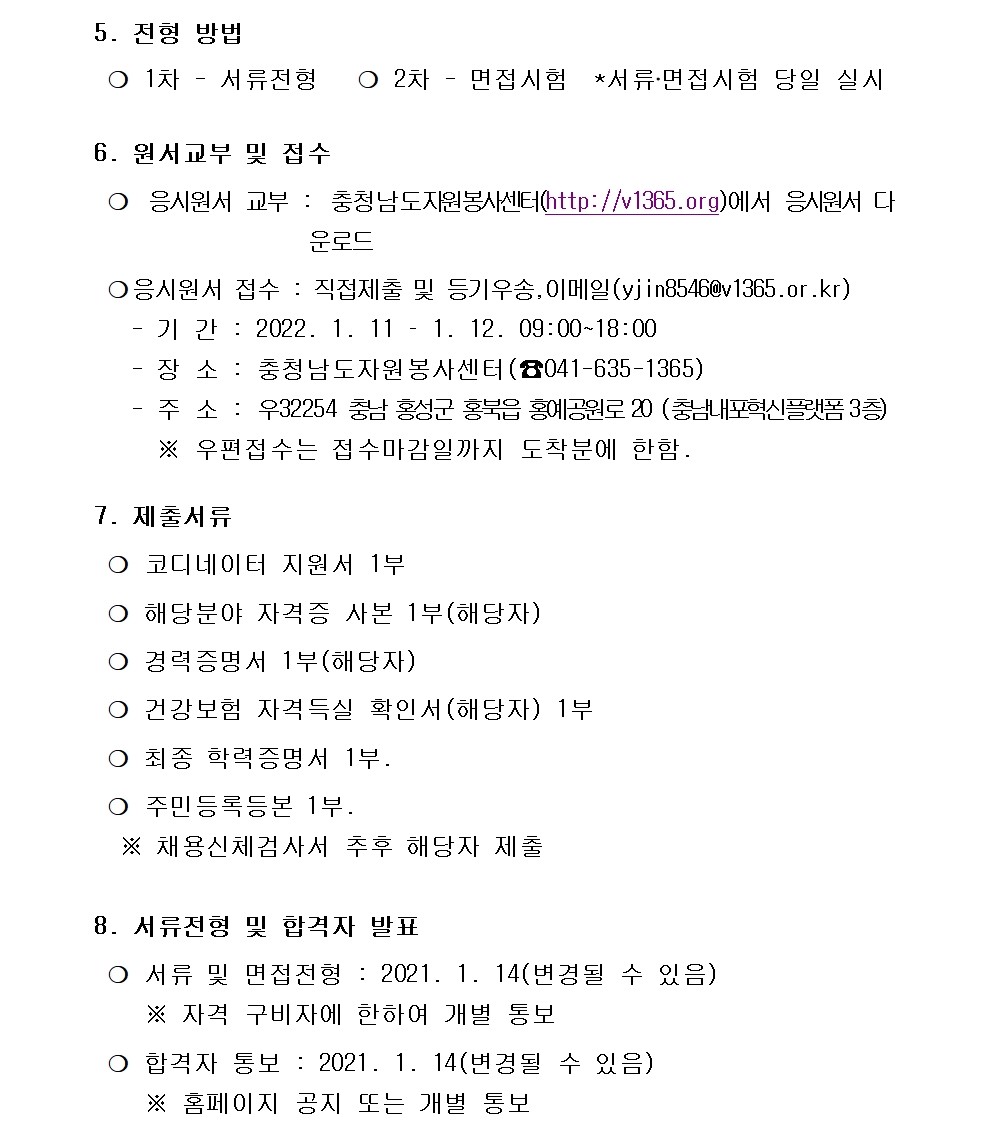 5. 전형 방법

❍ 1차 – 서류전형 ❍ 2차 – 면접시험 *서류·면접시험 당일 실시

6. 원서교부 및 접수

❍ 응시원서 교부 : 충청남도자원봉사센터(http://v1365.org)에서 응시원서 다운로드

❍응시원서 접수 : 직접제출 및 등기우송,이메일(yjin8546@v1365.or.kr)
– 기 간 : 2022. 1. 11 – 1. 12. 09:00~18:00
– 장 소 : 충청남도자원봉사센터(☎041-635-1365)
– 주 소 : 우32254 충남 홍성군 홍북읍 홍예공원로 20 (충남내포혁신플랫폼 3층)
※ 우편접수는 접수마감일까지 도착분에 한함.

7. 제출서류

❍ 코디네이터 지원서 1부

❍ 해당분야 자격증 사본 1부(해당자)

❍ 경력증명서 1부(해당자)

❍ 건강보험 자격득실 확인서(해당자) 1부

❍ 최종 학력증명서 1부.

❍ 주민등록등본 1부.
※ 채용신체검사서 추후 해당자 제출

8. 서류전형 및 합격자 발표

❍ 서류 및 면접전형 : 2021. 1. 14(변경될 수 있음)
※ 자격 구비자에 한하여 개별 통보

❍ 합격자 통보 : 2021. 1. 14(변경될 수 있음)
※ 홈페이지 공지 또는 개별 통보